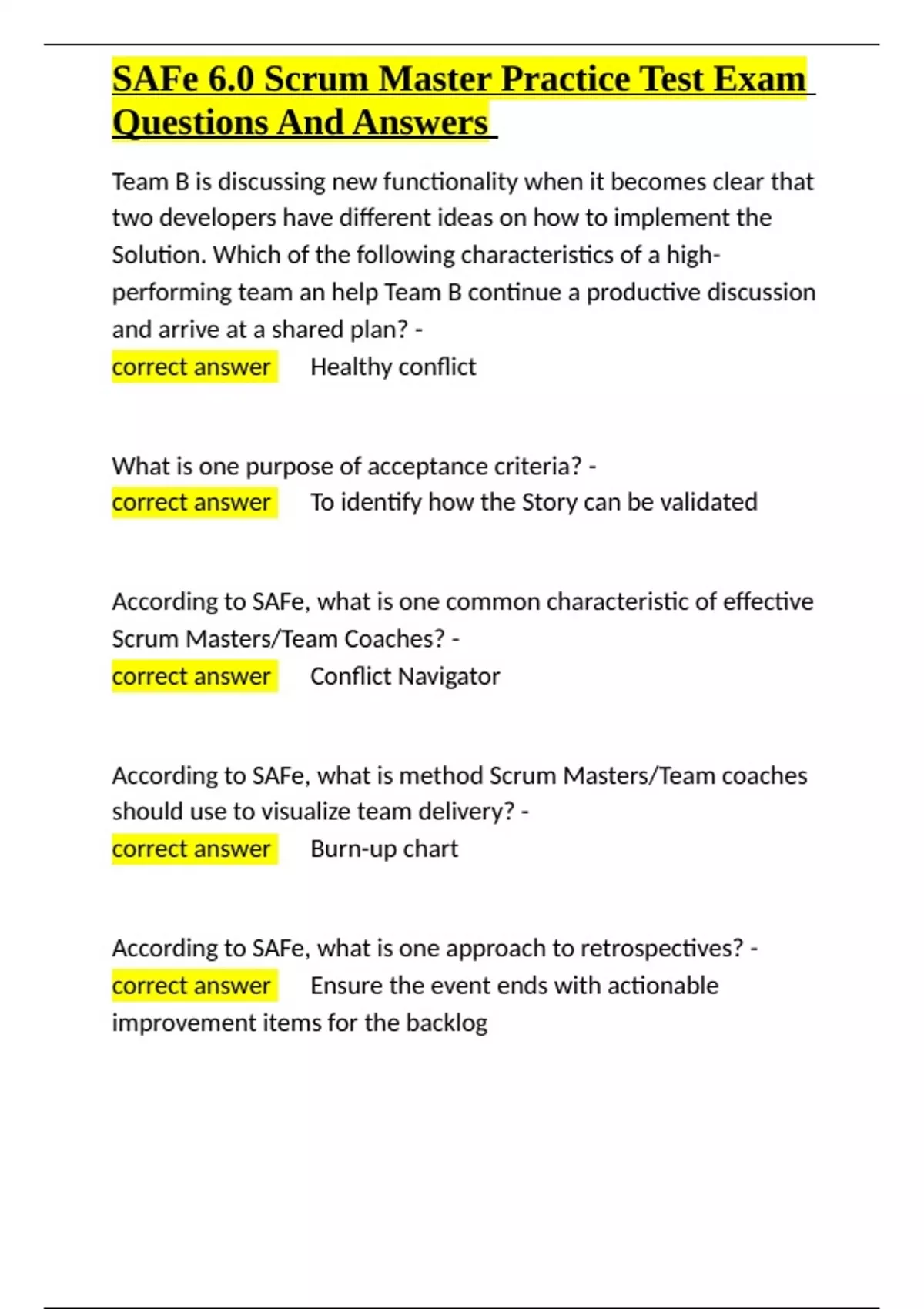 SAFe 6.0 Scrum Master Practice Test Exam Questions And Answers

Team B is discussing new functionality when it becomes clear that two developers have different ideas on how to implement the Solution. Which of the following characteristics of a high-performing team an help Team B continue a productive discussion and arrive at a shared plan? -
correct answer Healthy conflict

What is one purpose of acceptance criteria? -
correct answer To identify how the Story can be validated

According to SAFe, what is one common characteristic of effective Scrum Masters/Team Coaches? -
correct answer Conflict Navigator

According to SAFe, what is method Scrum Masters/Team coaches should use to visualize team delivery? -
correct answer Burn-up chart

According to SAFe, what is one approach to retrospectives? -
correct answer Ensure the event ends with actionable improvement items for the backlog